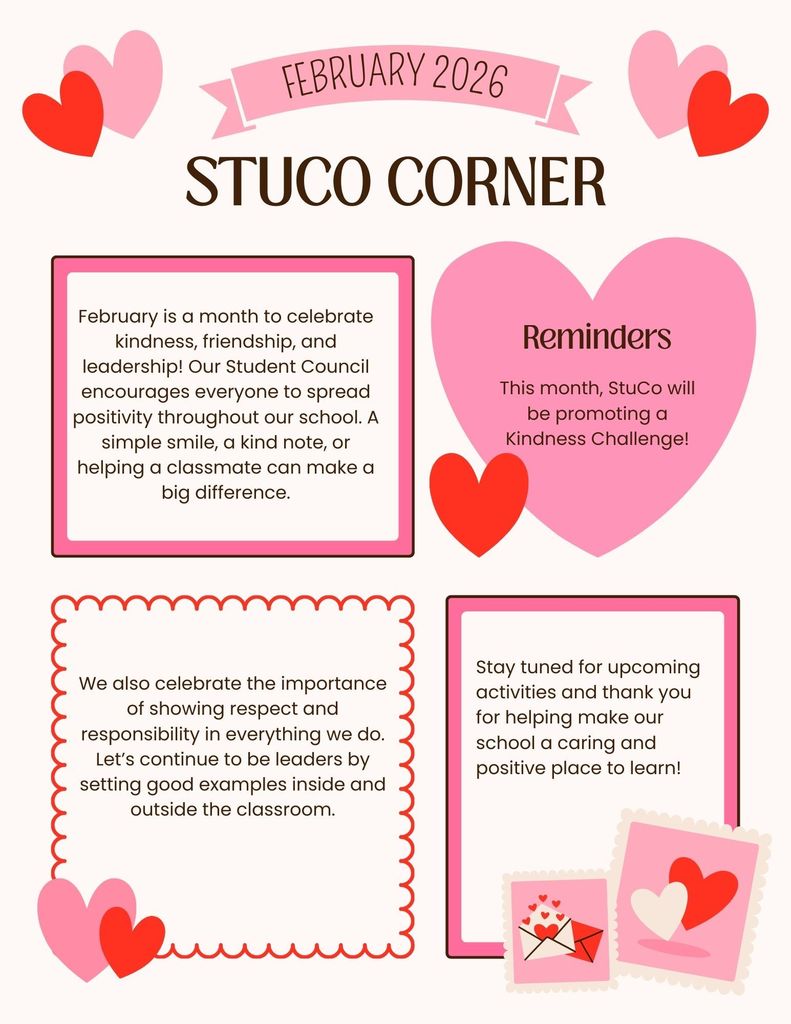 FEBRUARY 2026

STUCO CORNER

February is a month to celebrate kindness, friendship, and leadership! Our Student Council encourages everyone to spread positivity throughout our school. A simple smile, a kind note, or helping a classmate can make a big difference.

Reminders

This month, StuCo will be promoting a Kindness Challenge!

We also celebrate the importance of showing respect and responsibility in everything we do. Let's continue to be leaders by setting good examples inside and outside the classroom.

Stay tuned for upcoming activities and thank you for helping make our school a caring and positive place to learn!